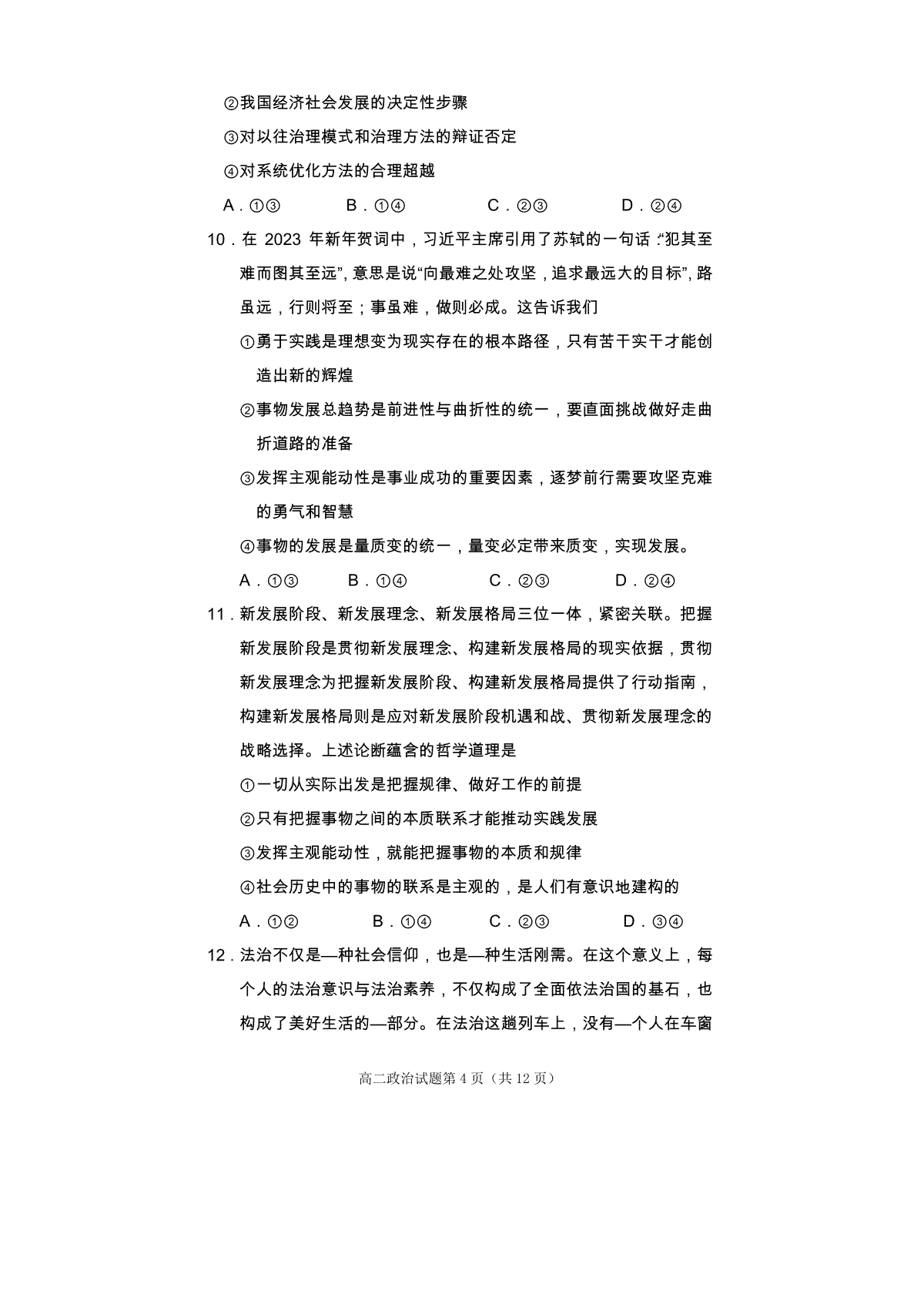 ②我国经济社会发展的决定性步骤

③对以往治理模式和治理方法的辩证否定

④对系统优化方法的合理超越

A．①③　　B．①④　　C．②③　　D．②④

10．在 2023 年新年贺词中，习近平主席引用了苏轼的一句话：“犯其至难而图其至远”，意思是说“向最难之处攻坚，追求最远大的目标”，路虽远，行则将至；事虽难，做则必成。这告诉我们

①勇于实践是理想变为现实存在的根本路径，只有苦干实干才能创造出新的辉煌

②事物发展总趋势是前进性与曲折性的统一，要直面挑战做好走曲折道路的准备

③发挥主观能动性是事业成功的重要因素，逐梦前行需要攻坚克难的勇气和智慧

④事物的发展是量质变的统一，量变必定带来质变，实现发展。

A．①③　　B．①④　　C．②③　　D．②④

11．新发展阶段、新发展理念、新发展格局三位一体，紧密关联。把握新发展阶段是贯彻新发展理念、构建新发展格局的现实依据，贯彻新发展理念为把握新发展阶段、构建新发展格局提供了行动指南，构建新发展格局则是应对新发展阶段机遇和战、贯彻新发展理念的战略选择。上述论断蕴含的哲学道理是

①一切从实际出发是把握规律、做好工作的前提

②只有把握事物之间的本质联系才能推动实践发展

③发挥主观能动性，就能把握事物的本质和规律

④社会历史中的事物的联系是主观的，是人们有意识地建构的

A．①②　　B．①④　　C．②③　　D．③④

12．法治不仅是—种社会信仰，也是—种生活刚需。在这个意义上，每个人的法治意识与法治素养，不仅构成了全面依法治国的基石，也构成了美好生活的—部分。在法治这趟列车上，没有—个人在车窗

高二政治试题第 4 页（共 12 页）